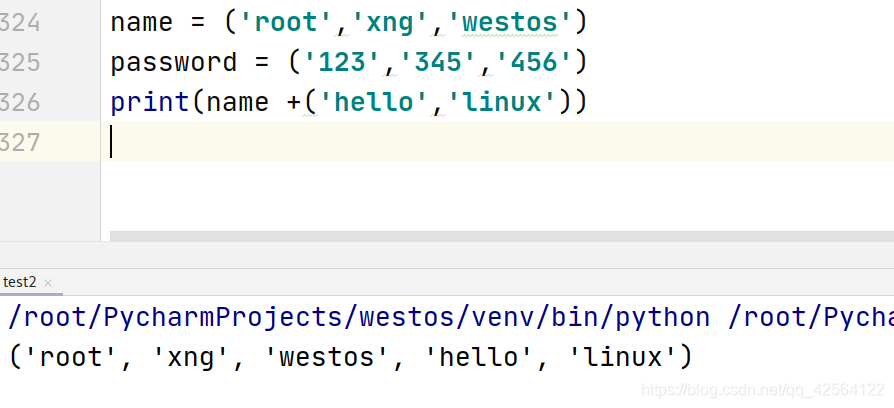 324 name = ('root','xng','westos')
325 password = ('123','345','456')
326 print(name +('hello','linux'))
327

test2 ×
/root/PycharmProjects/westos/venv/bin/python /root/Pycha
('root', 'xng', 'westos', 'hello', 'linux')
https://blog.csdn.net/qq_42564122